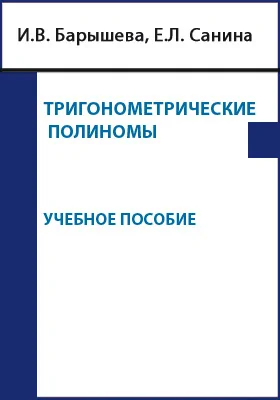 И.В. Барышева, Е.Л. Санина

ТРИГОНОМЕТРИЧЕСКИЕ ПОЛИНОМЫ

УЧЕБНОЕ ПОСОБИЕ